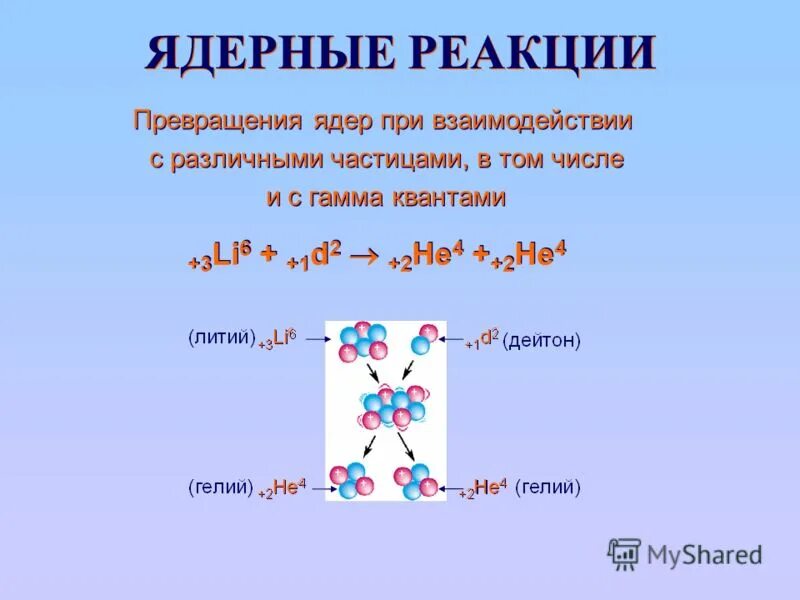 ЯДЕРНЫЕ РЕАКЦИИ

Превращения ядер при взаимодействии с различными частицами, в том числе и с гамма квантами

${}_{+3}Li^{6} + {}_{+1}d^{2} \rightarrow {}_{+2}He^{4} + {}_{+2}He^{4}$

(литий) ${}_{+3}Li^{6}$

${}_{+1}d^{2}$ (дейтон)

(гелий) ${}_{+2}He^{4}$

${}_{+2}He^{4}$ (гелий)

MyShared